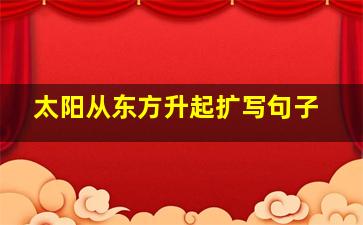 太阳从东方升起扩写句子